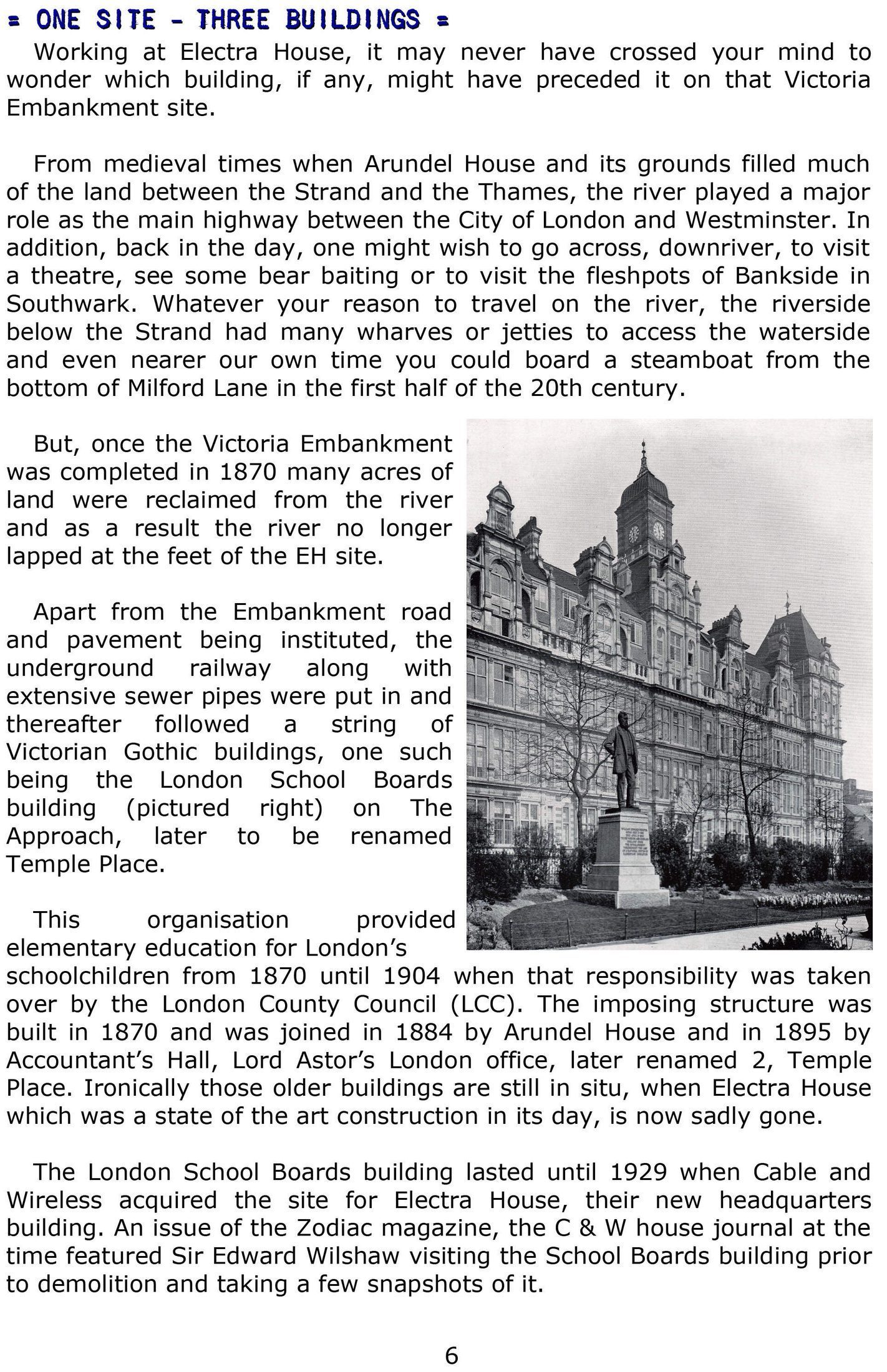 = ONE SITE - THREE BUILDINGS =

Working at Electra House, it may never have crossed your mind to wonder which building, if any, might have preceded it on that Victoria Embankment site.

From medieval times when Arundel House and its grounds filled much of the land between the Strand and the Thames, the river played a major role as the main highway between the City of London and Westminster. In addition, back in the day, one might wish to go across, downriver, to visit a theatre, see some bear baiting or to visit the fleshpots of Bankside in Southwark. Whatever your reason to travel on the river, the riverside below the Strand had many wharves or jetties to access the waterside and even nearer our own time you could board a steamboat from the bottom of Milford Lane in the first half of the 20th century.

But, once the Victoria Embankment was completed in 1870 many acres of land were reclaimed from the river and as a result the river no longer lapped at the feet of the EH site.

Apart from the Embankment road and pavement being instituted, the underground railway along with extensive sewer pipes were put in and thereafter followed a string of Victorian Gothic buildings, one such being the London School Boards building (pictured right) on The Approach, later to be renamed Temple Place.

This organisation provided elementary education for London's schoolchildren from 1870 until 1904 when that responsibility was taken over by the London County Council (LCC). The imposing structure was built in 1870 and was joined in 1884 by Arundel House and in 1895 by Accountant's Hall, Lord Astor's London office, later renamed 2, Temple Place. Ironically those older buildings are still in situ, when Electra House which was a state of the art construction in its day, is now sadly gone.

The London School Boards building lasted until 1929 when Cable and Wireless acquired the site for Electra House, their new headquarters building. An issue of the Zodiac magazine, the C & W house journal at the time featured Sir Edward Wilshaw visiting the School Boards building prior to demolition and taking a few snapshots of it.

6